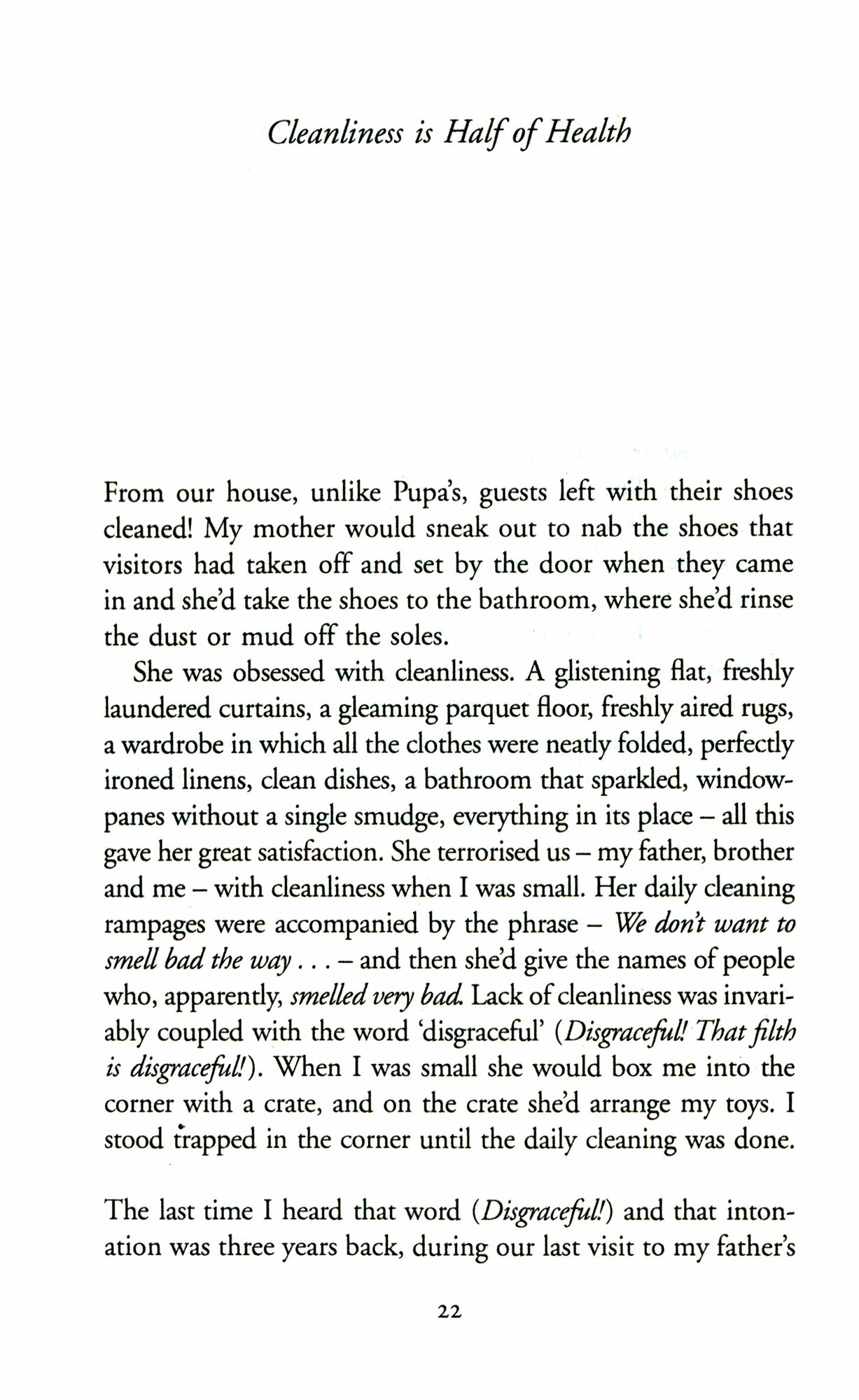 Cleanliness is Half of Health

From our house, unlike Pupa's, guests left with their shoes cleaned! My mother would sneak out to nab the shoes that visitors had taken off and set by the door when they came in and she'd take the shoes to the bathroom, where she'd rinse the dust or mud off the soles.

She was obsessed with cleanliness. A glistening flat, freshly laundered curtains, a gleaming parquet floor, freshly aired rugs, a wardrobe in which all the clothes were neatly folded, perfectly ironed linens, clean dishes, a bathroom that sparkled, windowpanes without a single smudge, everything in its place – all this gave her great satisfaction. She terrorised us – my father, brother and me – with cleanliness when I was small. Her daily cleaning rampages were accompanied by the phrase – We don't want to smell bad the way . . . – and then she'd give the names of people who, apparently, smelled very bad. Lack of cleanliness was invariably coupled with the word 'disgraceful' (Disgraceful! That filth is disgraceful!). When I was small she would box me into the corner with a crate, and on the crate she'd arrange my toys. I stood trapped in the corner until the daily cleaning was done.

The last time I heard that word (Disgraceful!) and that intonation was three years back, during our last visit to my father's

22